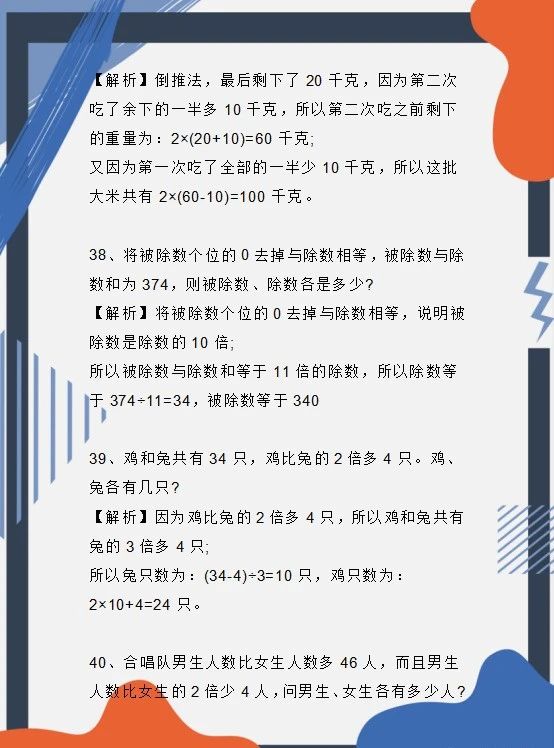 【解析】倒推法，最后剩下了20千克，因为第二次吃了余下的一半多10千克，所以第二次吃之前剩下的重量为：$2×(20+10)=60$千克;
又因为第一次吃了全部的一半少10千克，所以这批大米共有$2×(60-10)=100$千克。

38、将被除数个位的0去掉与除数相等，被除数与除数和为374，则被除数、除数各是多少?
【解析】将被除数个位的0去掉与除数相等，说明被除数是除数的10倍;
所以被除数与除数和等于11倍的除数，所以除数等于$374÷11=34$，被除数等于340

39、鸡和兔共有34只，鸡比兔的2倍多4只。鸡、兔各有几只?
【解析】因为鸡比兔的2倍多4只，所以鸡和兔共有兔的3倍多4只;
所以兔只数为：$(34-4)÷3=10$只，鸡只数为：$2×10+4=24$只。

40、合唱队男生人数比女生人数多46人，而且男生人数比女生的2倍少4人，问男生、女生各有多少人?